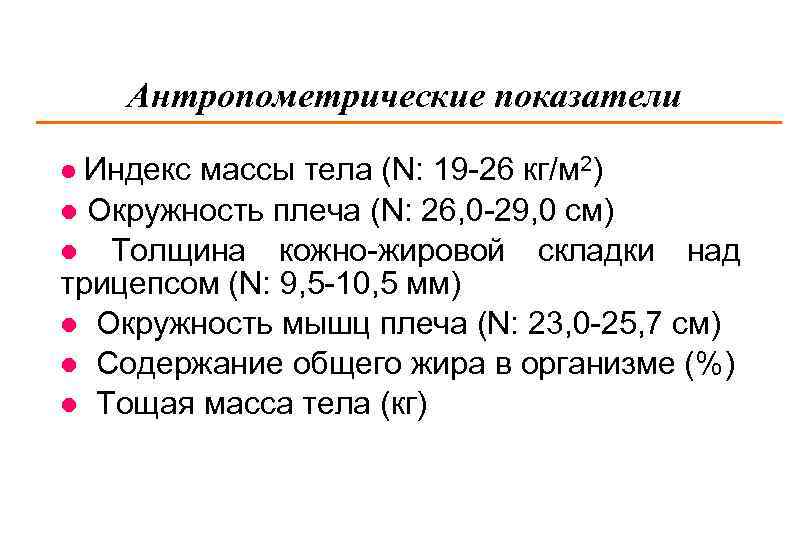 Антропометрические показатели

● Индекс массы тела (N: 19-26 кг/м$^2$)
● Окружность плеча (N: 26,0-29,0 см)
● Толщина кожно-жировой складки над трицепсом (N: 9,5-10,5 мм)
● Окружность мышц плеча (N: 23,0-25,7 см)
● Содержание общего жира в организме (%)
● Тощая масса тела (кг)